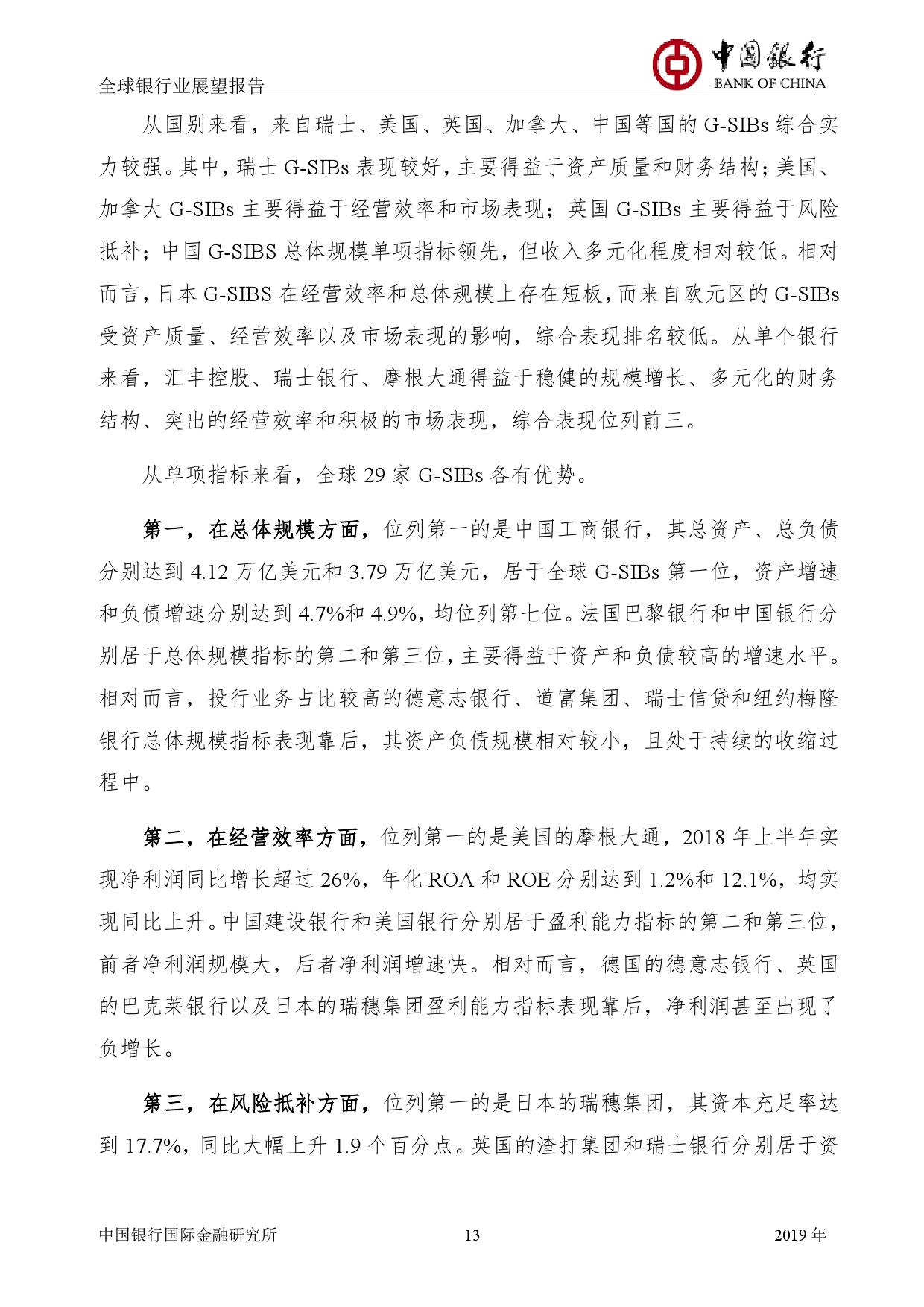 全球银行业展望报告

中国银行
BANK OF CHINA

从国别来看，来自瑞士、美国、英国、加拿大、中国等国的 G-SIBs 综合实力较强。其中，瑞士 G-SIBs 表现较好，主要得益于资产质量和财务结构；美国、加拿大 G-SIBs 主要得益于经营效率和市场表现；英国 G-SIBs 主要得益于风险抵补；中国 G-SIBS 总体规模单项指标领先，但收入多元化程度相对较低。相对而言，日本 G-SIBS 在经营效率和总体规模上存在短板，而来自欧元区的 G-SIBs 受资产质量、经营效率以及市场表现的影响，综合表现排名较低。从单个银行来看，汇丰控股、瑞士银行、摩根大通得益于稳健的规模增长、多元化的财务结构、突出的经营效率和积极的市场表现，综合表现位列前三。

从单项指标来看，全球 29 家 G-SIBs 各有优势。

第一，在总体规模方面，位列第一的是中国工商银行，其总资产、总负债分别达到 4.12 万亿美元和 3.79 万亿美元，居于全球 G-SIBs 第一位，资产增速和负债增速分别达到 4.7%和 4.9%，均位列第七位。法国巴黎银行和中国银行分别居于总体规模指标的第二和第三位，主要得益于资产和负债较高的增速水平。相对而言，投行业务占比较高的德意志银行、道富集团、瑞士信贷和纽约梅隆银行总体规模指标表现靠后，其资产负债规模相对较小，且处于持续的收缩过程中。

第二，在经营效率方面，位列第一的是美国的摩根大通，2018 年上半年实现净利润同比增长超过 26%，年化 ROA 和 ROE 分别达到 1.2%和 12.1%，均实现同比上升。中国建设银行和美国银行分别居于盈利能力指标的第二和第三位，前者净利润规模大，后者净利润增速快。相对而言，德国的德意志银行、英国的巴克莱银行以及日本的瑞穗集团盈利能力指标表现靠后，净利润甚至出现了负增长。

第三，在风险抵补方面，位列第一的是日本的瑞穗集团，其资本充足率达到 17.7%，同比大幅上升 1.9 个百分点。英国的渣打集团和瑞士银行分别居于资

中国银行国际金融研究所 13 2019 年